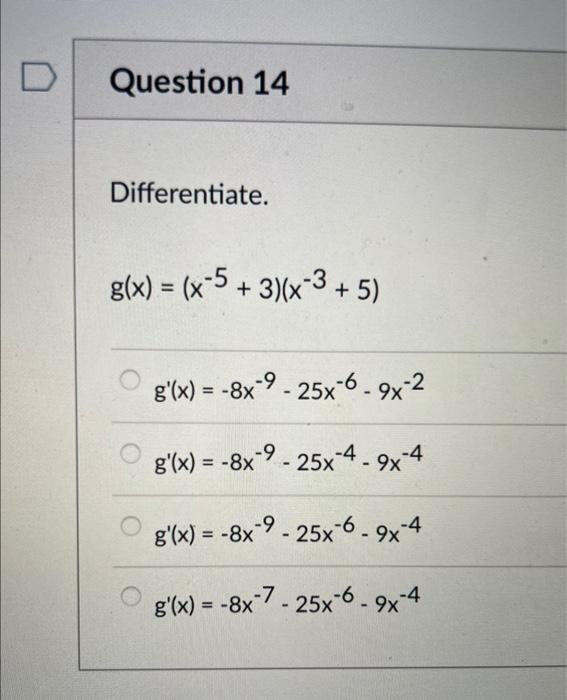 Question 14

Differentiate.

$g(x) = (x^{-5} + 3)(x^{-3} + 5)$

$g'(x) = -8x^{-9} - 25x^{-6} - 9x^{-2}$

$g'(x) = -8x^{-9} - 25x^{-4} - 9x^{-4}$

$g'(x) = -8x^{-9} - 25x^{-6} - 9x^{-4}$

$g'(x) = -8x^{-7} - 25x^{-6} - 9x^{-4}$